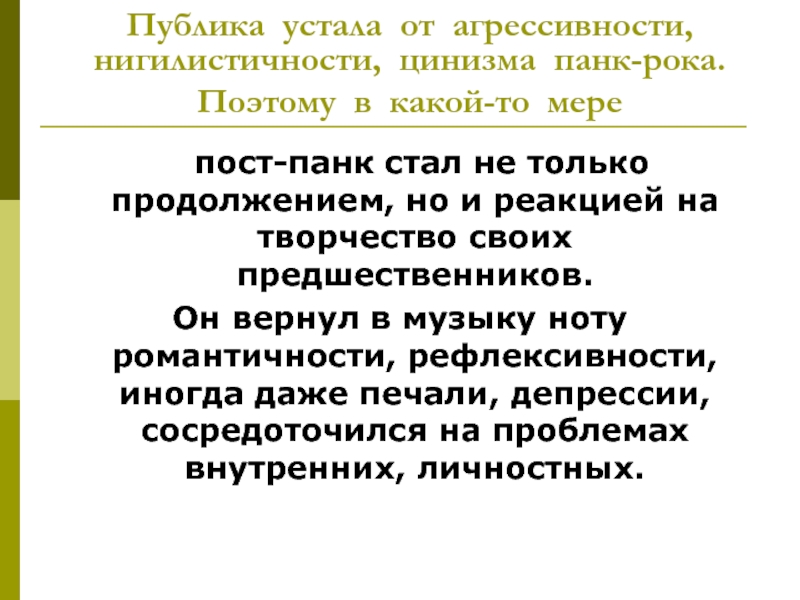 Публика устала от агрессивности, нигилистичности, цинизма панк-рока. Поэтому в какой-то мере

пост-панк стал не только продолжением, но и реакцией на творчество своих предшественников.

Он вернул в музыку ноту романтичности, рефлексивности, иногда даже печали, депрессии, сосредоточился на проблемах внутренних, личностных.